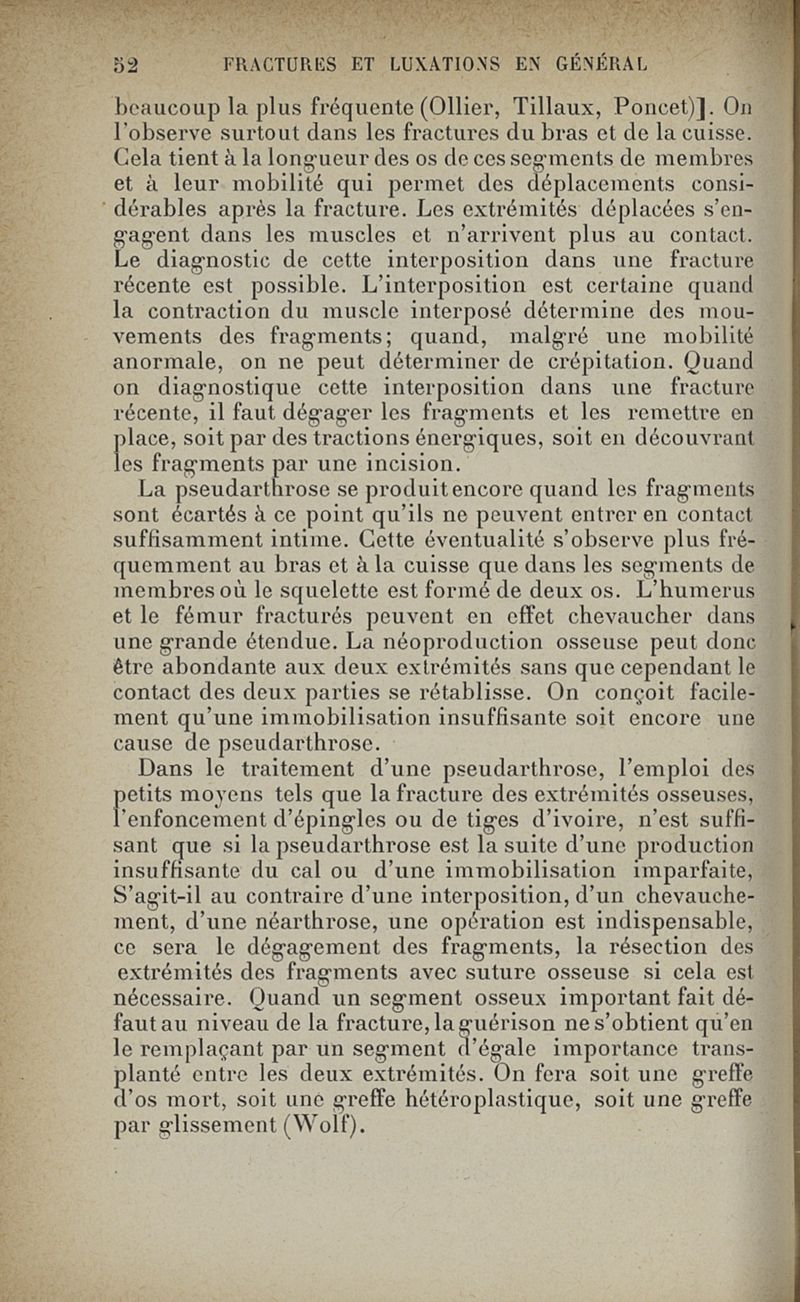 52 FRACTURES ET LUXATIONS EN GÉNÉRAL

beaucoup la plus fréquente (Ollier, Tillaux, Poncet)]. On l'observe surtout dans les fractures du bras et de la cuisse. Cela tient à la longueur des os de ces segments de membres et à leur mobilité qui permet des déplacements considérables après la fracture. Les extrémités déplacées s'engagent dans les muscles et n'arrivent plus au contact. Le diagnostic de cette interposition dans une fracture récente est possible. L'interposition est certaine quand la contraction du muscle interposé détermine des mouvements des fragments; quand, malgré une mobilité anormale, on ne peut déterminer de crépitation. Quand on diagnostique cette interposition dans une fracture récente, il faut dégager les fragments et les remettre en place, soit par des tractions énergiques, soit en découvrant les fragments par une incision.

La pseudarthrose se produit encore quand les fragments sont écartés à ce point qu'ils ne peuvent entrer en contact suffisamment intime. Cette éventualité s'observe plus fréquemment au bras et à la cuisse que dans les segments de membres où le squelette est formé de deux os. L'humerus et le fémur fracturés peuvent en effet chevaucher dans une grande étendue. La néoproduction osseuse peut donc être abondante aux deux extrémités sans que cependant le contact des deux parties se rétablisse. On conçoit facilement qu'une immobilisation insuffisante soit encore une cause de pseudarthrose.

Dans le traitement d'une pseudarthrose, l'emploi des petits moyens tels que la fracture des extrémités osseuses, l'enfoncement d'épingles ou de tiges d'ivoire, n'est suffisant que si la pseudarthrose est la suite d'une production insuffisante du cal ou d'une immobilisation imparfaite, S'agit-il au contraire d'une interposition, d'un chevauchement, d'une néarthrose, une opération est indispensable, ce sera le dégagement des fragments, la résection des extrémités des fragments avec suture osseuse si cela est nécessaire. Quand un segment osseux important fait défaut au niveau de la fracture, la guérison ne s'obtient qu'en le remplaçant par un segment d'égale importance transplanté entre les deux extrémités. On fera soit une greffe d'os mort, soit une greffe hétéroplastique, soit une greffe par glissement (Wolf).